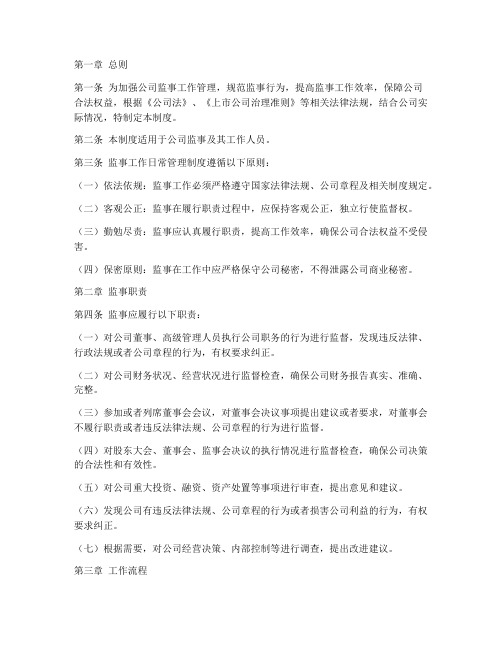 第一章 总则

第一条 为加强公司监事工作管理，规范监事行为，提高监事工作效率，保障公司合法权益，根据《公司法》、《上市公司治理准则》等相关法律法规，结合公司实际情况，特制定本制度。

第二条 本制度适用于公司监事及其工作人员。

第三条 监事工作日常管理制度遵循以下原则：

（一）依法依规：监事工作必须严格遵守国家法律法规、公司章程及相关制度规定。

（二）客观公正：监事在履行职责过程中，应保持客观公正，独立行使监督权。

（三）勤勉尽责：监事应认真履行职责，提高工作效率，确保公司合法权益不受侵害。

（四）保密原则：监事在工作中应严格保守公司秘密，不得泄露公司商业秘密。

第二章 监事职责

第四条 监事应履行以下职责：

（一）对公司董事、高级管理人员执行公司职务的行为进行监督，发现违反法律、行政法规或者公司章程的行为，有权要求纠正。

（二）对公司财务状况、经营状况进行监督检查，确保公司财务报告真实、准确、完整。

（三）参加或者列席董事会会议，对董事会决议事项提出建议或者要求，对董事会不履行职责或者违反法律法规、公司章程的行为进行监督。

（四）对股东大会、董事会、监事会决议的执行情况进行监督检查，确保公司决策的合法性和有效性。

（五）对公司重大投资、融资、资产处置等事项进行审查，提出意见和建议。

（六）发现公司有违反法律法规、公司章程的行为或者损害公司利益的行为，有权要求纠正。

（七）根据需要，对公司经营决策、内部控制等进行调查，提出改进建议。

第三章 工作流程